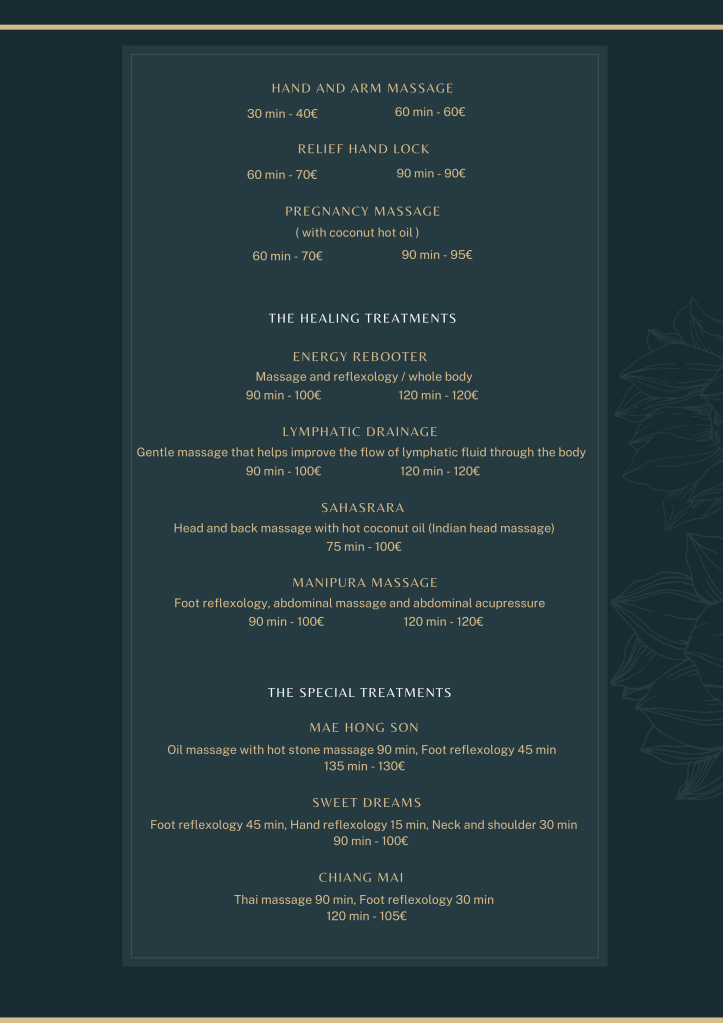 HAND AND ARM MASSAGE

30 min - 40€ 60 min - 60€

RELIEF HAND LOCK

60 min - 70€ 90 min - 90€

PREGNANCY MASSAGE

( with coconut hot oil )

60 min - 70€ 90 min - 95€

THE HEALING TREATMENTS

ENERGY REBOOTER

Massage and reflexology / whole body

90 min - 100€ 120 min - 120€

LYMPHATIC DRAINAGE

Gentle massage that helps improve the flow of lymphatic fluid through the body

90 min - 100€ 120 min - 120€

SAHASRARA

Head and back massage with hot coconut oil (Indian head massage)

75 min - 100€

MANIPURA MASSAGE

Foot reflexology, abdominal massage and abdominal acupressure

90 min - 100€ 120 min - 120€

THE SPECIAL TREATMENTS

MAE HONG SON

Oil massage with hot stone massage 90 min, Foot reflexology 45 min

135 min - 130€

SWEET DREAMS

Foot reflexology 45 min, Hand reflexology 15 min, Neck and shoulder 30 min

90 min - 100€

CHIANG MAI

Thai massage 90 min, Foot reflexology 30 min

120 min - 105€